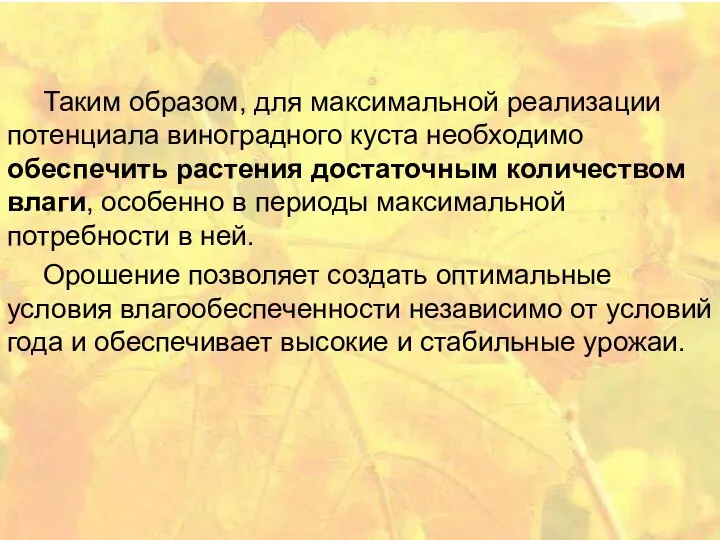 Таким образом, для максимальной реализации потенциала виноградного куста необходимо обеспечить растения достаточным количеством влаги, особенно в периоды максимальной потребности в ней.

Орошение позволяет создать оптимальные условия влагообеспеченности независимо от условий года и обеспечивает высокие и стабильные урожаи.